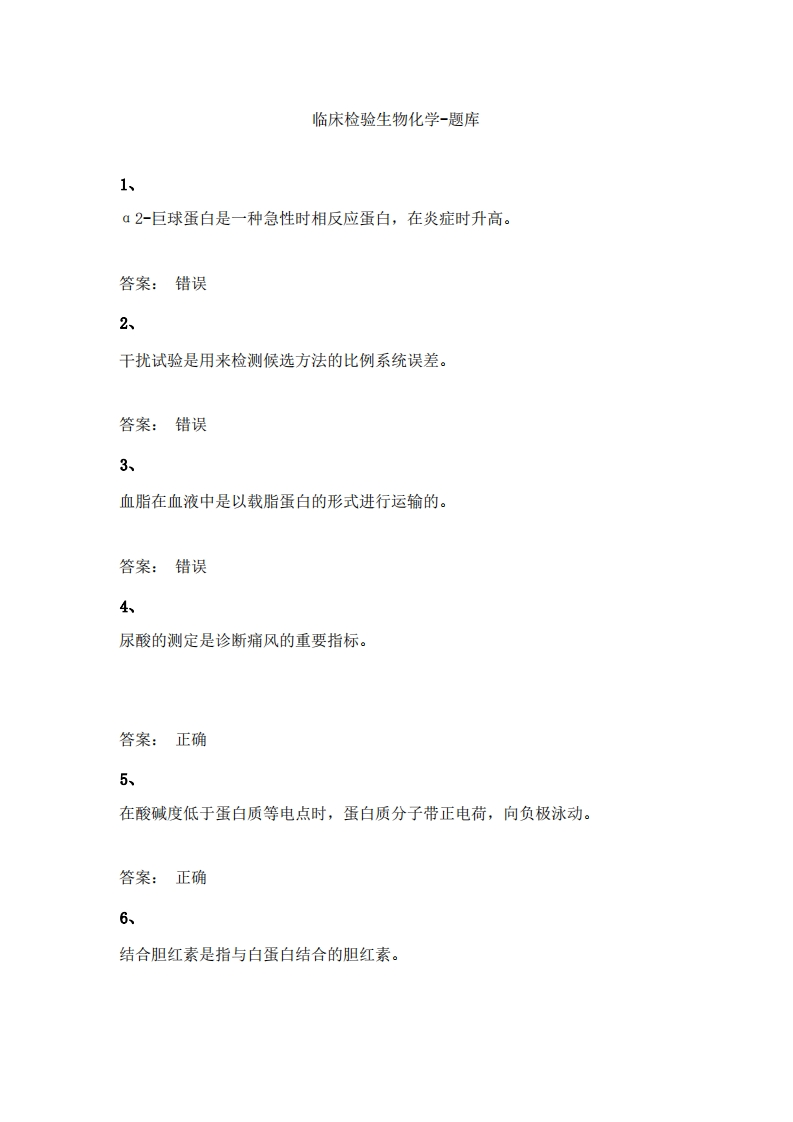 临床检验生物化学-题库

1、

α2-巨球蛋白是一种急性时相反应蛋白，在炎症时升高。

答案： 错误

2、

干扰试验是用来检测候选方法的比例系统误差。

答案： 错误

3、

血脂在血液中是以载脂蛋白的形式进行运输的。

答案： 错误

4、

尿酸的测定是诊断痛风的重要指标。

答案： 正确

5、

在酸碱度低于蛋白质等电点时，蛋白质分子带正电荷，向负极泳动。

答案： 正确

6、

结合胆红素是指与白蛋白结合的胆红素。